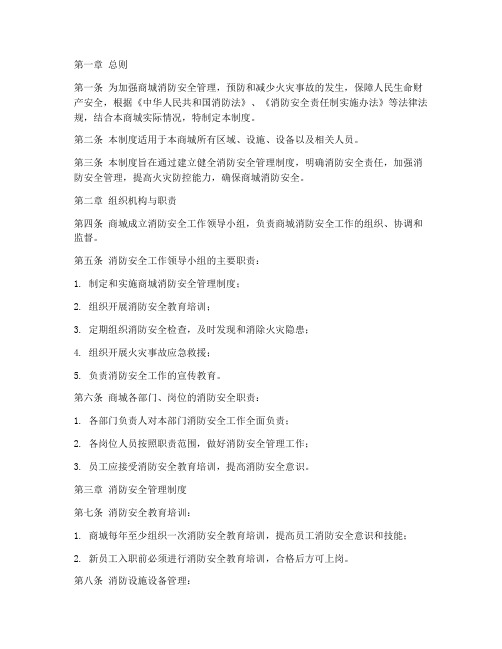 第一章 总则

第一条 为加强商城消防安全管理，预防和减少火灾事故的发生，保障人民生命财产安全，根据《中华人民共和国消防法》、《消防安全责任制实施办法》等法律法规，结合本商城实际情况，特制定本制度。

第二条 本制度适用于本商城所有区域、设施、设备以及相关人员。

第三条 本制度旨在通过建立健全消防安全管理制度，明确消防安全责任，加强消防安全管理，提高火灾防控能力，确保商城消防安全。

第二章 组织机构与职责

第四条 商城成立消防安全工作领导小组，负责商城消防安全工作的组织、协调和监督。

第五条 消防安全工作领导小组的主要职责：

1. 制定和实施商城消防安全管理制度；

2. 组织开展消防安全教育培训；

3. 定期组织消防安全检查，及时发现和消除火灾隐患；

4. 组织开展火灾事故应急救援；

5. 负责消防安全工作的宣传教育。

第六条 商城各部门、岗位的消防安全职责：

1. 各部门负责人对本部门消防安全工作全面负责；

2. 各岗位人员按照职责范围，做好消防安全管理工作；

3. 员工应接受消防安全教育培训，提高消防安全意识。

第三章 消防安全管理制度

第七条 消防安全教育培训：

1. 商城每年至少组织一次消防安全教育培训，提高员工消防安全意识和技能；

2. 新员工入职前必须进行消防安全教育培训，合格后方可上岗。

第八条 消防设施设备管理：